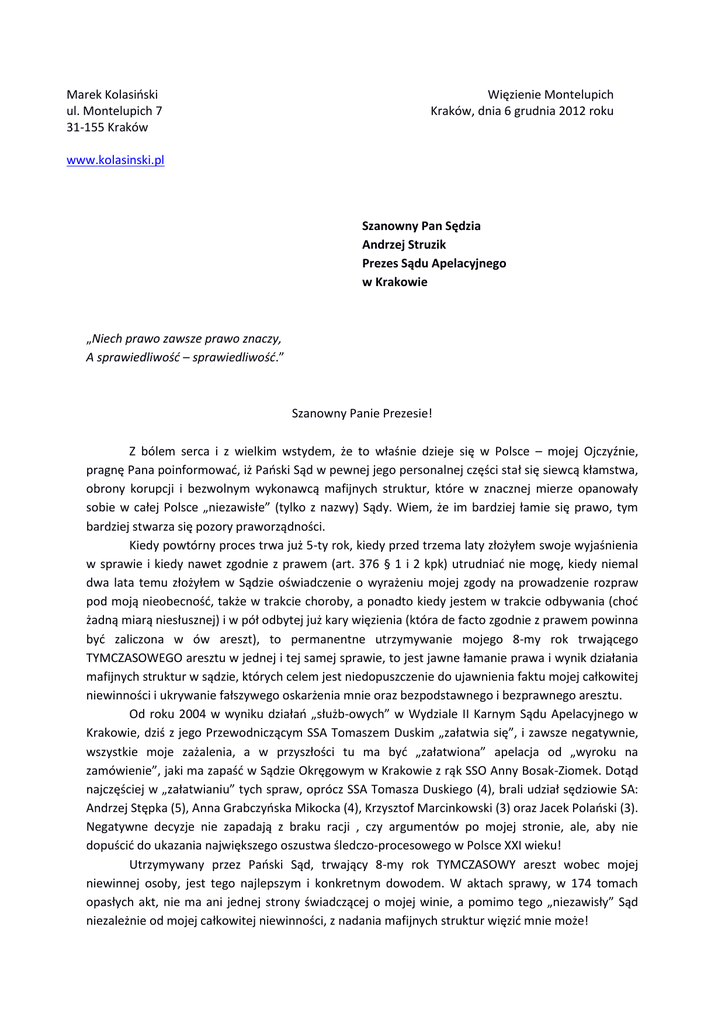 Marek Kolasiński
ul. Montelupich 7
31-155 Kraków

www.kolasinski.pl

Więzienie Montelupich
Kraków, dnia 6 grudnia 2012 roku

Szanowny Pan Sędzia
Andrzej Struzik
Prezes Sądu Apelacyjnego
w Krakowie

„Niech prawo zawsze prawo znaczy,
A sprawiedliwość – sprawiedliwość."

Szanowny Panie Prezesie!

Z bólem serca i z wielkim wstydem, że to właśnie dzieje się w Polsce – mojej Ojczyźnie, pragnę Pana poinformować, iż Pański Sąd w pewnej jego personalnej części stał się siewcą kłamstwa, obrony korupcji i bezwolnym wykonawcą mafijnych struktur, które w znacznej mierze opanowały sobie w całej Polsce „niezawisłe" (tylko z nazwy) Sądy. Wiem, że im bardziej łamie się prawo, tym bardziej stwarza się pozory praworządności.

Kiedy powtórny proces trwa już 5-ty rok, kiedy przed trzema laty złożyłem swoje wyjaśnienia w sprawie i kiedy nawet zgodnie z prawem (art. 376 § 1 i 2 kpk) utrudniać nie mogę, kiedy niemal dwa lata temu złożyłem w Sądzie oświadczenie o wyrażeniu mojej zgody na prowadzenie rozpraw pod moją nieobecność, także w trakcie choroby, a ponadto kiedy jestem w trakcie odbywania (choć żadną miarą niesłusznej) i w pół odbytej już kary więzienia (która de facto zgodnie z prawem powinna być zaliczona w ów areszt), to permanentne utrzymywanie mojego 8-my rok trwającego TYMCZASOWEGO aresztu w jednej i tej samej sprawie, to jest jawne łamanie prawa i wynik działania mafijnych struktur w sądzie, których celem jest niedopuszczenie do ujawnienia faktu mojej całkowitej niewinności i ukrywanie fałszywego oskarżenia mnie oraz bezpodstawnego i bezprawnego aresztu.

Od roku 2004 w wyniku działań „służb-owych" w Wydziale II Karnym Sądu Apelacyjnego w Krakowie, dziś z jego Przewodniczącym SSA Tomaszem Duskim „załatwia się", i zawsze negatywnie, wszystkie moje zażalenia, a w przyszłości tu ma być „załatwiona" apelacja od „wyroku na zamówienie", jaki ma zapaść w Sądzie Okręgowym w Krakowie z rąk SSO Anny Bosak-Ziomek. Dotąd najczęściej w „załatwianiu" tych spraw, oprócz SSA Tomasza Duskiego (4), brali udział sędziowie SA: Andrzej Stępka (5), Anna Grabczyńska Mikocka (4), Krzysztof Marcinkowski (3) oraz Jacek Polański (3). Negatywne decyzje nie zapadają z braku racji , czy argumentów po mojej stronie, ale, aby nie dopuścić do ukazania największego oszustwa śledczo-procesowego w Polsce XXI wieku!

Utrzymywany przez Pański Sąd, trwający 8-my rok TYMCZASOWY areszt wobec mojej niewinnej osoby, jest tego najlepszym i konkretnym dowodem. W aktach sprawy, w 174 tomach opasłych akt, nie ma ani jednej strony świadczącej o mojej winie, a pomimo tego „niezawisły" Sąd niezależnie od mojej całkowitej niewinności, z nadania mafijnych struktur więzić mnie może!